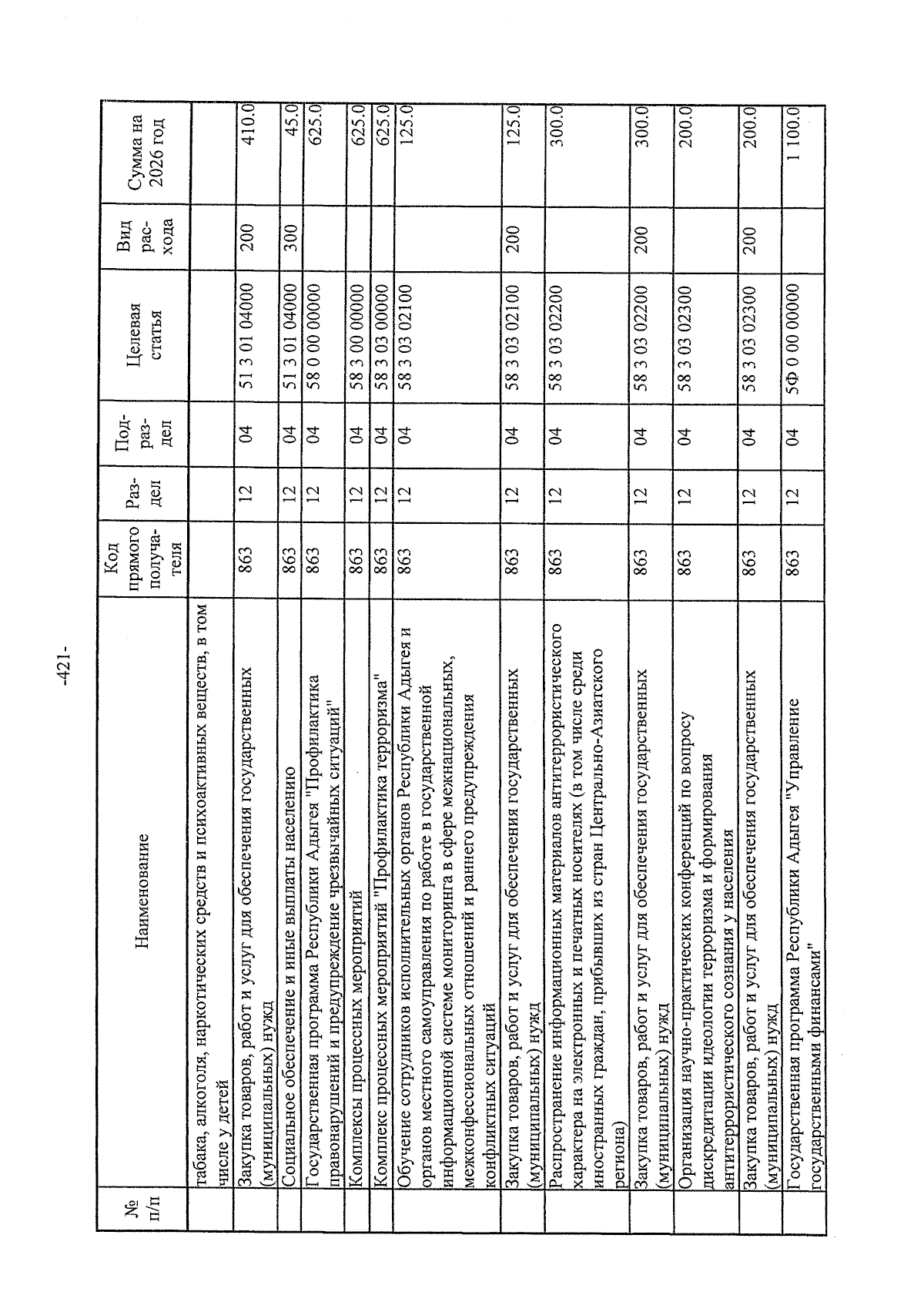 -421-

| № п/п | Наименование | Код прямого получателя | Раздел | Подраздел | Целевая статья | Вид расхода | Сумма на 2026 год |
|---|---|---|---|---|---|---|---|
|  | табака, алкоголя, наркотических средств и психоактивных веществ, в том числе у детей |  |  |  |  |  |  |
|  | Закупка товаров, работ и услуг для обеспечения государственных (муниципальных) нужд | 863 | 12 | 04 | 51 3 01 04000 | 200 | 410.0 |
|  | Социальное обеспечение и иные выплаты населению | 863 | 12 | 04 | 51 3 01 04000 | 300 | 45.0 |
|  | Государственная программа Республики Адыгея "Профилактика правонарушений и предупреждение чрезвычайных ситуаций" | 863 | 12 | 04 | 58 0 00 00000 |  | 625.0 |
|  | Комплексы процессных мероприятий | 863 | 12 | 04 | 58 3 00 00000 |  | 625.0 |
|  | Комплекс процессных мероприятий "Профилактика терроризма" | 863 | 12 | 04 | 58 3 03 00000 |  | 625.0 |
|  | Обучение сотрудников исполнительных органов Республики Адыгея и органов местного самоуправления по работе в государственной информационной системе мониторинга в сфере межнациональных, межконфессиональных отношений и раннего предупреждения конфликтных ситуаций | 863 | 12 | 04 | 58 3 03 02100 |  | 125.0 |
|  | Закупка товаров, работ и услуг для обеспечения государственных (муниципальных) нужд | 863 | 12 | 04 | 58 3 03 02100 | 200 | 125.0 |
|  | Распространение информационных материалов антитеррористического характера на электронных и печатных носителях (в том числе среди иностранных граждан, прибывших из стран Центрально-Азиатского региона) | 863 | 12 | 04 | 58 3 03 02200 |  | 300.0 |
|  | Закупка товаров, работ и услуг для обеспечения государственных (муниципальных) нужд | 863 | 12 | 04 | 58 3 03 02200 | 200 | 300.0 |
|  | Организация научно-практических конференций по вопросу дискредитации идеологии терроризма и формирования антитеррористического сознания у населения | 863 | 12 | 04 | 58 3 03 02300 |  | 200.0 |
|  | Закупка товаров, работ и услуг для обеспечения государственных (муниципальных) нужд | 863 | 12 | 04 | 58 3 03 02300 | 200 | 200.0 |
|  | Государственная программа Республики Адыгея "Управление государственными финансами" | 863 | 12 | 04 | 5Ф 0 00 00000 |  | 1 100.0 |